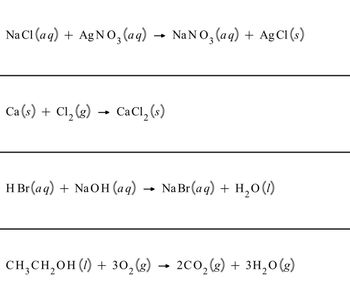 $NaCl(aq) + AgNO_3(aq) \rightarrow NaNO_3(aq) + AgCl(s)$

$Ca(s) + Cl_2(g) \rightarrow CaCl_2(s)$

$HBr(aq) + NaOH(aq) \rightarrow NaBr(aq) + H_2O(l)$

$CH_3CH_2OH(l) + 3O_2(g) \rightarrow 2CO_2(g) + 3H_2O(g)$